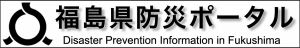 福島県防災ポータル
Disaster Prevention Information in Fukushima